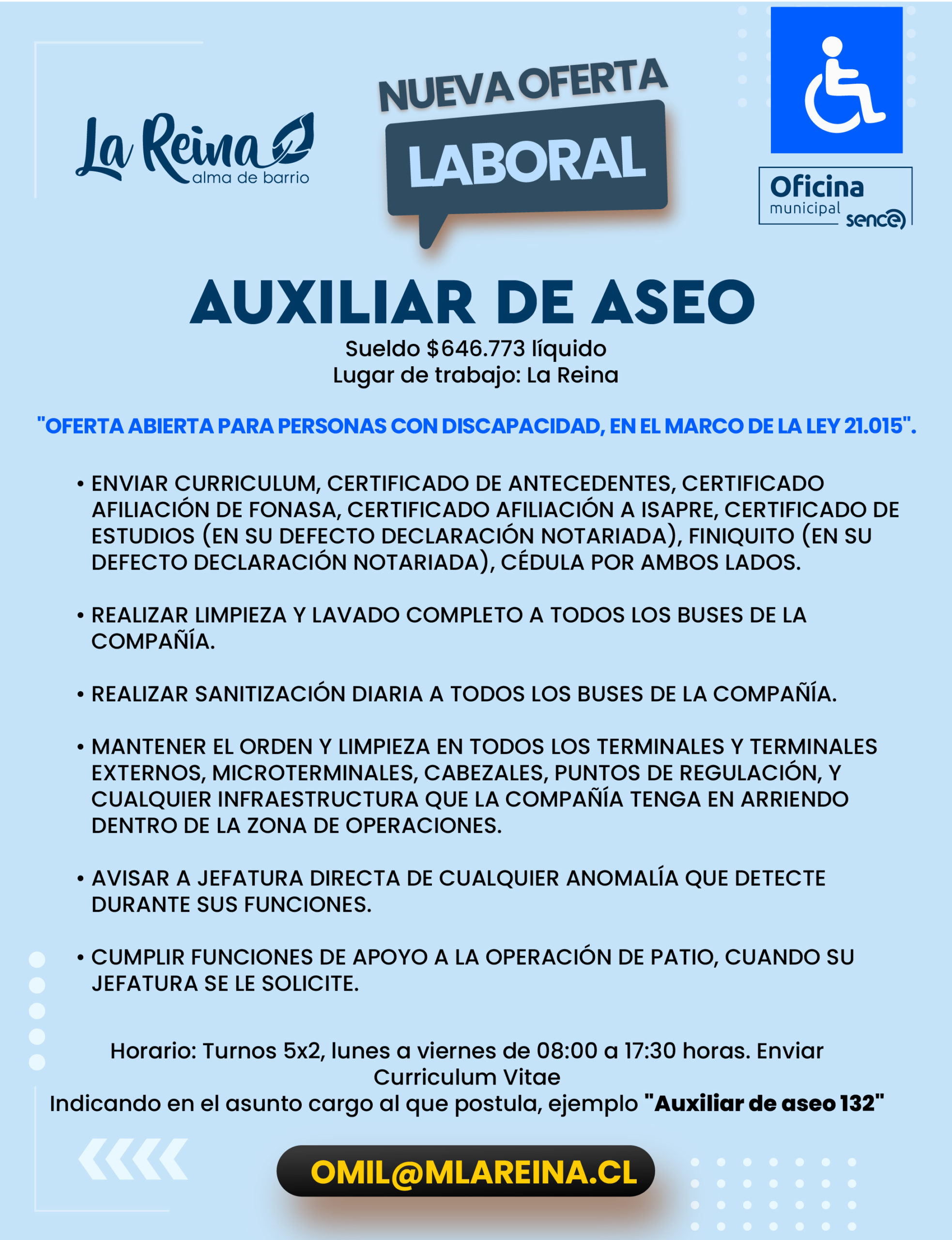 La Reina
alma de barrio

NUEVA OFERTA
LABORAL

Oficina
municipal
sence

AUXILIAR DE ASEO

Sueldo $646.773 líquido
Lugar de trabajo: La Reina

"OFERTA ABIERTA PARA PERSONAS CON DISCAPACIDAD, EN EL MARCO DE LA LEY 21.015".

• ENVIAR CURRICULUM, CERTIFICADO DE ANTECEDENTES, CERTIFICADO AFILIACIÓN DE FONASA, CERTIFICADO AFILIACIÓN A ISAPRE, CERTIFICADO DE ESTUDIOS (EN SU DEFECTO DECLARACIÓN NOTARIADA), FINIQUITO (EN SU DEFECTO DECLARACIÓN NOTARIADA), CÉDULA POR AMBOS LADOS.

• REALIZAR LIMPIEZA Y LAVADO COMPLETO A TODOS LOS BUSES DE LA COMPAÑÍA.

• REALIZAR SANITIZACIÓN DIARIA A TODOS LOS BUSES DE LA COMPAÑÍA.

• MANTENER EL ORDEN Y LIMPIEZA EN TODOS LOS TERMINALES Y TERMINALES EXTERNOS, MICROTERMINALES, CABEZALES, PUNTOS DE REGULACIÓN, Y CUALQUIER INFRAESTRUCTURA QUE LA COMPAÑÍA TENGA EN ARRIENDO DENTRO DE LA ZONA DE OPERACIONES.

• AVISAR A JEFATURA DIRECTA DE CUALQUIER ANOMALÍA QUE DETECTE DURANTE SUS FUNCIONES.

• CUMPLIR FUNCIONES DE APOYO A LA OPERACIÓN DE PATIO, CUANDO SU JEFATURA SE LE SOLICITE.

Horario: Turnos 5x2, lunes a viernes de 08:00 a 17:30 horas. Enviar Curriculum Vitae
Indicando en el asunto cargo al que postula, ejemplo "Auxiliar de aseo 132"

OMIL@MLAREINA.CL